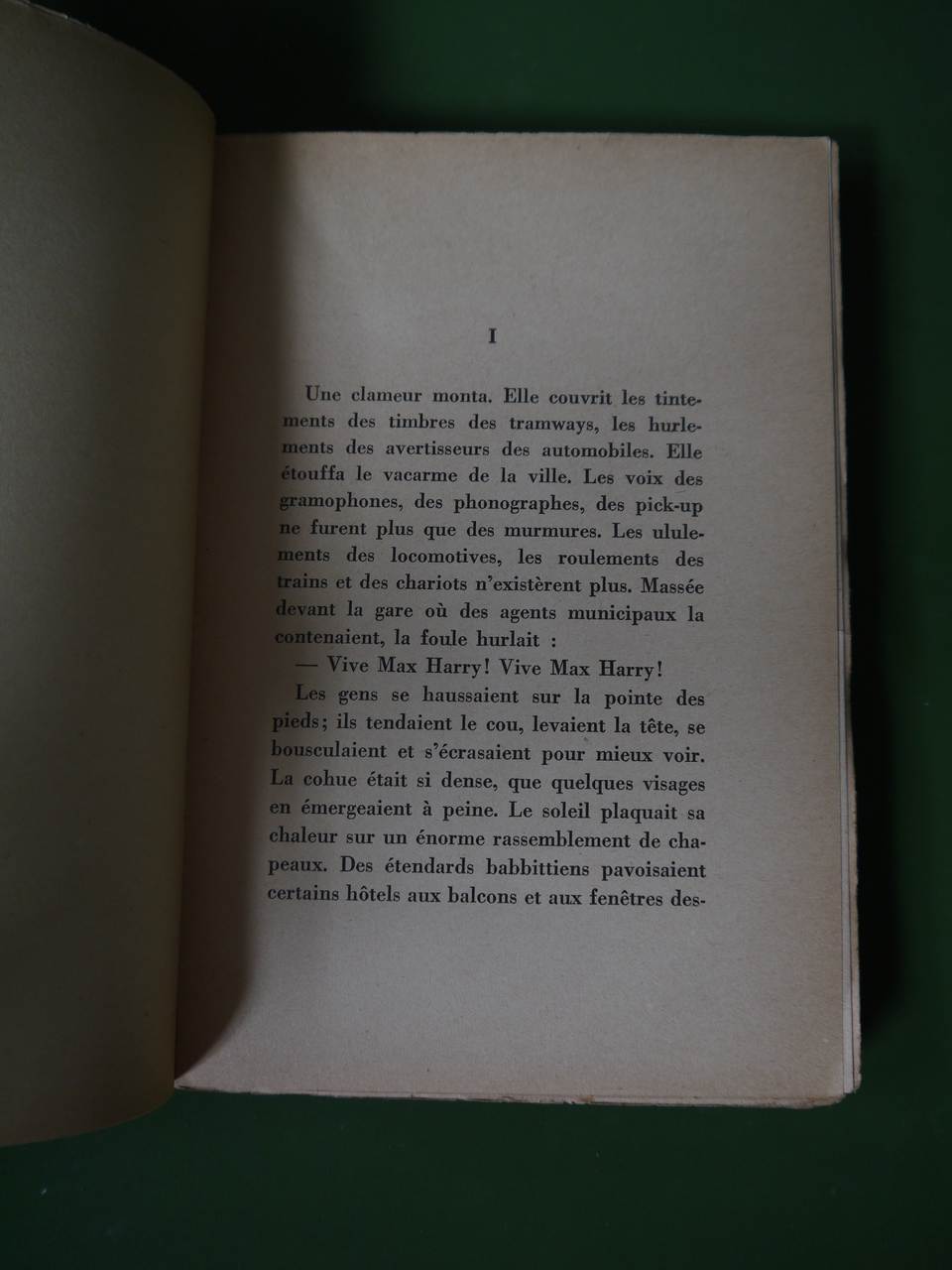 I

Une clameur monta. Elle couvrit les tintements des timbres des tramways, les hurlements des avertisseurs des automobiles. Elle étouffa le vacarme de la ville. Les voix des gramophones, des phonographes, des pick-up ne furent plus que des murmures. Les ululements des locomotives, les roulements des trains et des chariots n'existèrent plus. Massée devant la gare où des agents municipaux la contenaient, la foule hurlait :

— Vive Max Harry! Vive Max Harry!

Les gens se haussaient sur la pointe des pieds; ils tendaient le cou, levaient la tête, se bousculaient et s'écrasaient pour mieux voir. La cohue était si dense, que quelques visages en émergeaient à peine. Le soleil plaquait sa chaleur sur un énorme rassemblement de chapeaux. Des étendards babbittiens pavoisaient certains hôtels aux balcons et aux fenêtres des-